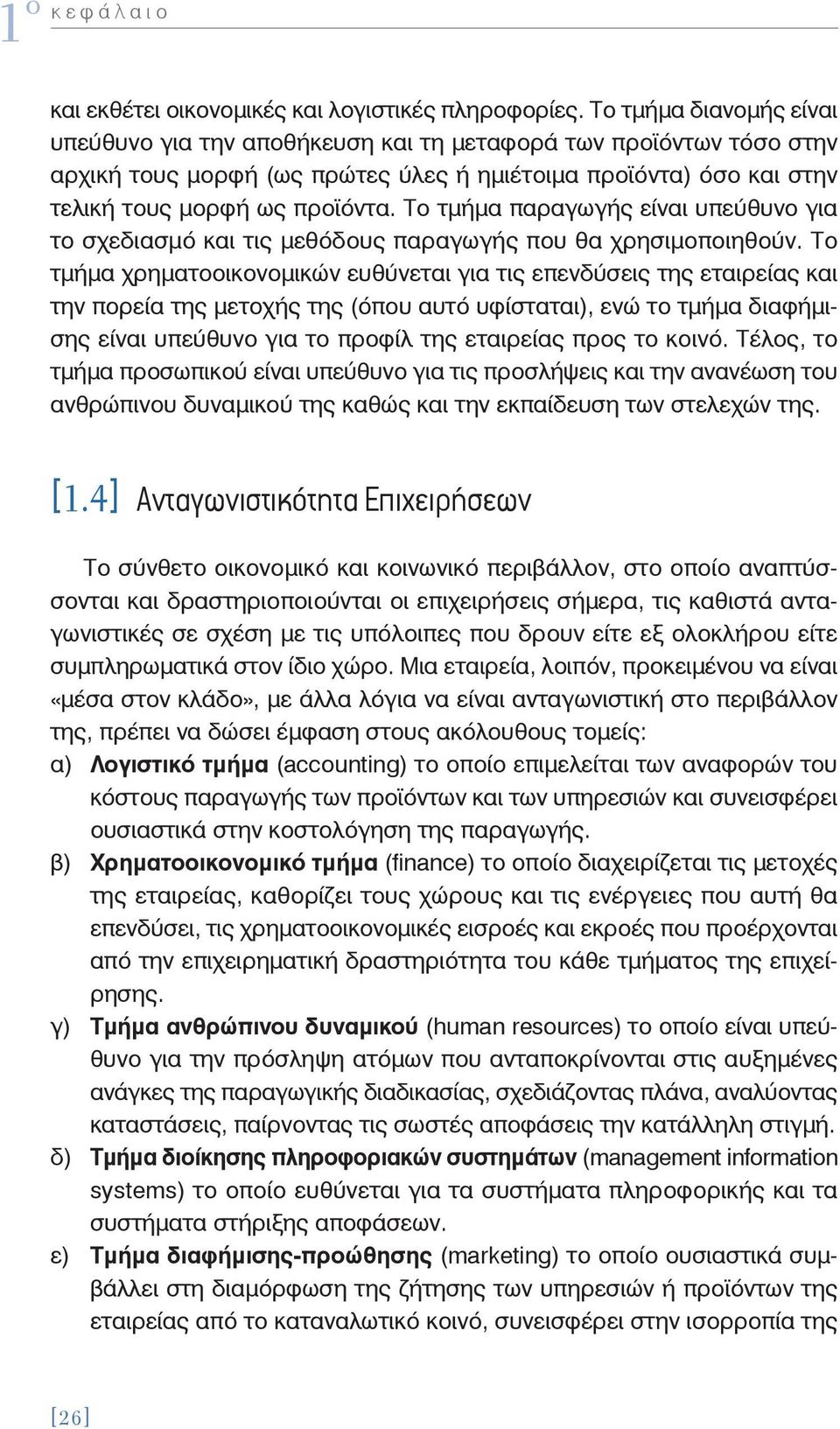 1ο κεφάλαιο

και εκθέτει οικονομικές και λογιστικές πληροφορίες. Το τμήμα διανομής είναι υπεύθυνο για την αποθήκευση και τη μεταφορά των προϊόντων τόσο στην αρχική τους μορφή (ως πρώτες ύλες ή ημιέτοιμα προϊόντα) όσο και στην τελική τους μορφή ως προϊόντα. Το τμήμα παραγωγής είναι υπεύθυνο για το σχεδιασμό και τις μεθόδους παραγωγής που θα χρησιμοποιηθούν. Το τμήμα χρηματοοικονομικών ευθύνεται για τις επενδύσεις της εταιρείας και την πορεία της μετοχής της (όπου αυτό υφίσταται), ενώ το τμήμα διαφήμισης είναι υπεύθυνο για το προφίλ της εταιρείας προς το κοινό. Τέλος, το τμήμα προσωπικού είναι υπεύθυνο για τις προσλήψεις και την ανανέωση του ανθρώπινου δυναμικού της καθώς και την εκπαίδευση των στελεχών της.

[1.4] Ανταγωνιστικότητα Επιχειρήσεων

Το σύνθετο οικονομικό και κοινωνικό περιβάλλον, στο οποίο αναπτύσσονται και δραστηριοποιούνται οι επιχειρήσεις σήμερα, τις καθιστά ανταγωνιστικές σε σχέση με τις υπόλοιπες που δρουν είτε εξ ολοκλήρου είτε συμπληρωματικά στον ίδιο χώρο. Μια εταιρεία, λοιπόν, προκειμένου να είναι «μέσα στον κλάδο», με άλλα λόγια να είναι ανταγωνιστική στο περιβάλλον της, πρέπει να δώσει έμφαση στους ακόλουθους τομείς:

α) Λογιστικό τμήμα (accounting) το οποίο επιμελείται των αναφορών του κόστους παραγωγής των προϊόντων και των υπηρεσιών και συνεισφέρει ουσιαστικά στην κοστολόγηση της παραγωγής.

β) Χρηματοοικονομικό τμήμα (finance) το οποίο διαχειρίζεται τις μετοχές της εταιρείας, καθορίζει τους χώρους και τις ενέργειες που αυτή θα επενδύσει, τις χρηματοοικονομικές εισροές και εκροές που προέρχονται από την επιχειρηματική δραστηριότητα του κάθε τμήματος της επιχείρησης.

γ) Τμήμα ανθρώπινου δυναμικού (human resources) το οποίο είναι υπεύθυνο για την πρόσληψη ατόμων που ανταποκρίνονται στις αυξημένες ανάγκες της παραγωγικής διαδικασίας, σχεδιάζοντας πλάνα, αναλύοντας καταστάσεις, παίρνοντας τις σωστές αποφάσεις την κατάλληλη στιγμή.

δ) Τμήμα διοίκησης πληροφοριακών συστημάτων (management information systems) το οποίο ευθύνεται για τα συστήματα πληροφορικής και τα συστήματα στήριξης αποφάσεων.

ε) Τμήμα διαφήμισης-προώθησης (marketing) το οποίο ουσιαστικά συμβάλλει στη διαμόρφωση της ζήτησης των υπηρεσιών ή προϊόντων της εταιρείας από το καταναλωτικό κοινό, συνεισφέρει στην ισορροπία της

[26]